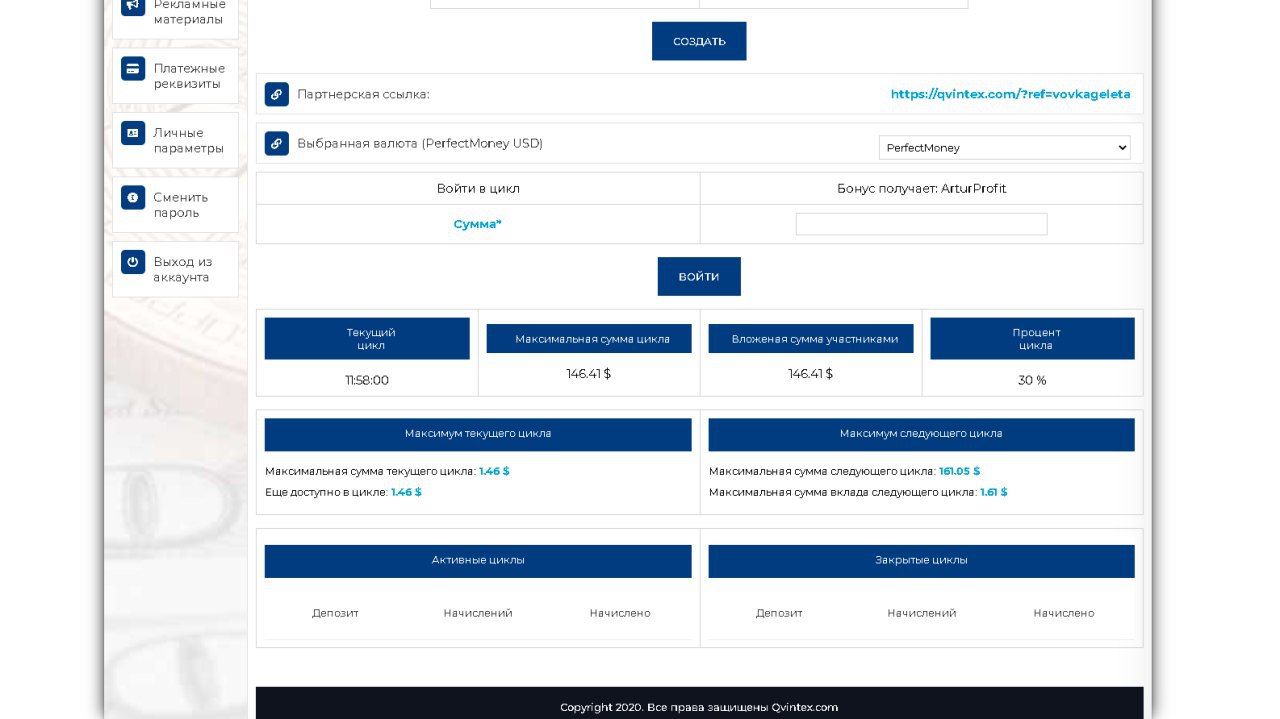 Рекламные материалы

Платежные реквизиты

Личные параметры

Сменить пароль

Выход из аккаунта

СОЗДАТЬ

Партнерская ссылка: https://qvintex.com/?ref=vovkageleta

Выбранная валюта (PerfectMoney USD) PerfectMoney

| Войти в цикл | Бонус получает: ArturProfit |
|---|---|
| Сумма* | |

ВОЙТИ

| Текущий цикл | Максимальная сумма цикла | Вложеная сумма участниками | Процент цикла |
|---|---|---|---|
| 11:58:00 | 146.41 $ | 146.41 $ | 30 % |

Максимум текущего цикла

Максимальная сумма текущего цикла: 1.46 $
Еще доступно в цикле: 1.46 $

Максимум следующего цикла

Максимальная сумма следующего цикла: 161.05 $
Максимальная сумма вклада следующего цикла: 1.61 $

Активные циклы

| Депозит | Начислений | Начислено |
|---|---|---|

Закрытые циклы

| Депозит | Начислений | Начислено |
|---|---|---|

Copyright 2020. Все права защищены Qvintex.com